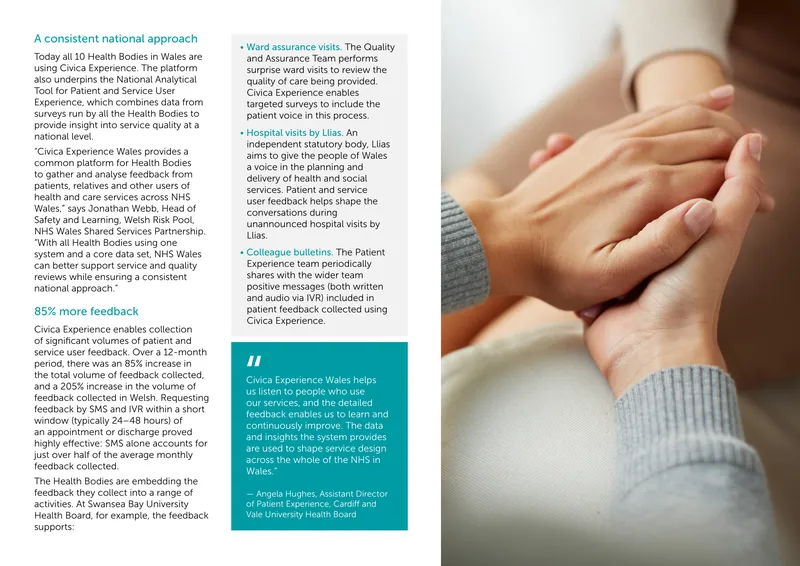 A consistent national approach

Today all 10 Health Bodies in Wales are using Civica Experience. The platform also underpins the National Analytical Tool for Patient and Service User Experience, which combines data from surveys run by all the Health Bodies to provide insight into service quality at a national level.

"Civica Experience Wales provides a common platform for Health Bodies to gather and analyse feedback from patients, relatives and other users of health and care services across NHS Wales," says Jonathan Webb, Head of Safety and Learning, Welsh Risk Pool, NHS Wales Shared Services Partnership. "With all Health Bodies using one system and a core data set, NHS Wales can better support service and quality reviews while ensuring a consistent national approach."

85% more feedback

Civica Experience enables collection of significant volumes of patient and service user feedback. Over a 12-month period, there was an 85% increase in the total volume of feedback collected, and a 205% increase in the volume of feedback collected in Welsh. Requesting feedback by SMS and IVR within a short window (typically 24–48 hours) of an appointment or discharge proved highly effective: SMS alone accounts for just over half of the average monthly feedback collected.

The Health Bodies are embedding the feedback they collect into a range of activities. At Swansea Bay University Health Board, for example, the feedback supports:

• Ward assurance visits. The Quality and Assurance Team performs surprise ward visits to review the quality of care being provided. Civica Experience enables targeted surveys to include the patient voice in this process.
• Hospital visits by Llias. An independent statutory body, Llias aims to give the people of Wales a voice in the planning and delivery of health and social services. Patient and service user feedback helps shape the conversations during unannounced hospital visits by Llias.
• Colleague bulletins. The Patient Experience team periodically shares with the wider team positive messages (both written and audio via IVR) included in patient feedback collected using Civica Experience.

"

Civica Experience Wales helps us listen to people who use our services, and the detailed feedback enables us to learn and continuously improve. The data and insights the system provides are used to shape service design across the whole of the NHS in Wales."

— Angela Hughes, Assistant Director of Patient Experience, Cardiff and Vale University Health Board